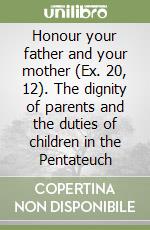 unilibro

Honour your father and your mother (Ex. 20, 12). The dignity of parents and the duties of children in the Pentateuch

COPERTINA NON DISPONIBILE